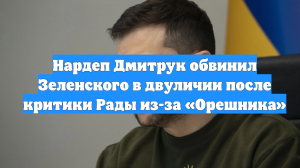 Нардеп Дмитрук обвинил Зеленского в двуличии после критики Рады из-за «Орешника»